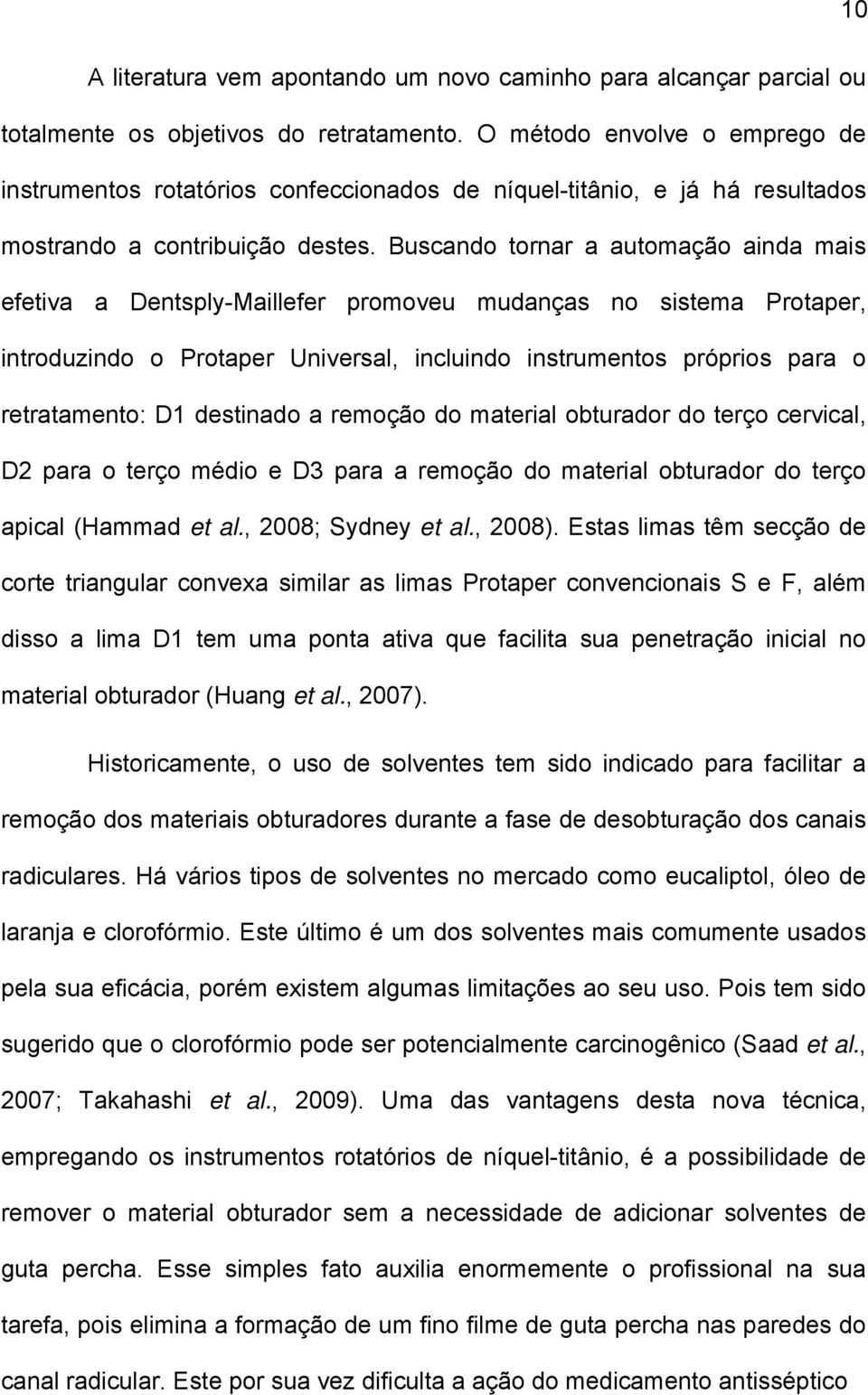 10

A literatura vem apontando um novo caminho para alcançar parcial ou totalmente os objetivos do retratamento. O método envolve o emprego de instrumentos rotatórios confeccionados de níquel-titânio, e já há resultados mostrando a contribuição destes. Buscando tornar a automação ainda mais efetiva a Dentsply-Maillefer promoveu mudanças no sistema Protaper, introduzindo o Protaper Universal, incluindo instrumentos próprios para o retratamento: D1 destinado a remoção do material obturador do terço cervical, D2 para o terço médio e D3 para a remoção do material obturador do terço apical (Hammad et al., 2008; Sydney et al., 2008). Estas limas têm secção de corte triangular convexa similar as limas Protaper convencionais S e F, além disso a lima D1 tem uma ponta ativa que facilita sua penetração inicial no material obturador (Huang et al., 2007).

Historicamente, o uso de solventes tem sido indicado para facilitar a remoção dos materiais obturadores durante a fase de desobturação dos canais radiculares. Há vários tipos de solventes no mercado como eucaliptol, óleo de laranja e clorofórmio. Este último é um dos solventes mais comumente usados pela sua eficácia, porém existem algumas limitações ao seu uso. Pois tem sido sugerido que o clorofórmio pode ser potencialmente carcinogênico (Saad et al., 2007; Takahashi et al., 2009). Uma das vantagens desta nova técnica, empregando os instrumentos rotatórios de níquel-titânio, é a possibilidade de remover o material obturador sem a necessidade de adicionar solventes de guta percha. Esse simples fato auxilia enormemente o profissional na sua tarefa, pois elimina a formação de um fino filme de guta percha nas paredes do canal radicular. Este por sua vez dificulta a ação do medicamento antisséptico